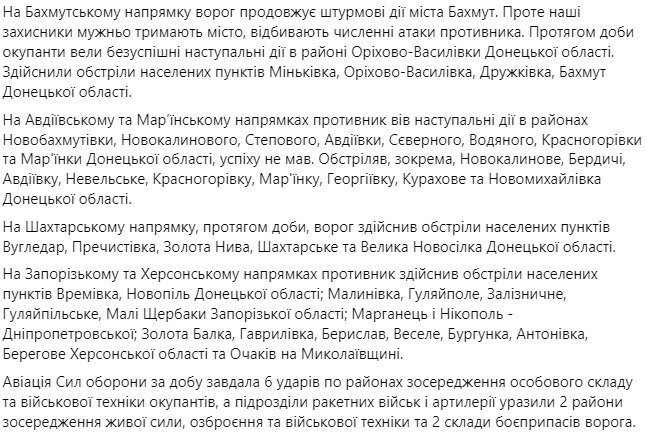 На Бахмутському напрямку ворог продовжує штурмові дії міста Бахмут. Проте наші захисники мужньо тримають місто, відбивають численні атаки противника. Протягом доби окупанти вели безуспішні наступальні дії в районі Оріхово-Василівки Донецької області. Здійснили обстріли населених пунктів Міньківка, Оріхово-Василівка, Дружківка, Бахмут Донецької області.

На Авдіївському та Мар'їнському напрямках противник вів наступальні дії в районах Новобахмутівки, Новокалинового, Степового, Авдіївки, Сєверного, Водяного, Красногорівки та Мар'їнки Донецької області, успіху не мав. Обстріляв, зокрема, Новокалинове, Бердичі, Авдіївку, Невельське, Красногорівку, Мар'їнку, Георгіївку, Курахове та Новомихайлівка Донецької області.

На Шахтарському напрямку, протягом доби, ворог здійснив обстріли населених пунктів Вугледар, Пречистівка, Золота Нива, Шахтарське та Велика Новосілка Донецької області.

На Запорізькому та Херсонському напрямках противник здійснив обстріли населених пунктів Времівка, Новопіль Донецької області; Малинівка, Гуляйполе, Залізничне, Гуляйпільське, Малі Щербаки Запорізької області; Марганець і Нікополь - Дніпропетровської; Золота Балка, Гаврилівка, Берислав, Веселе, Бургунка, Антонівка, Берегове Херсонської області та Очаків на Миколаївщині.

Авіація Сил оборони за добу завдала 6 ударів по районах зосередження особового складу та військової техніки окупантів, а підрозділи ракетних військ і артилерії уразили 2 райони зосередження живої сили, озброєння та військової техніки та 2 склади боєприпасів ворога.